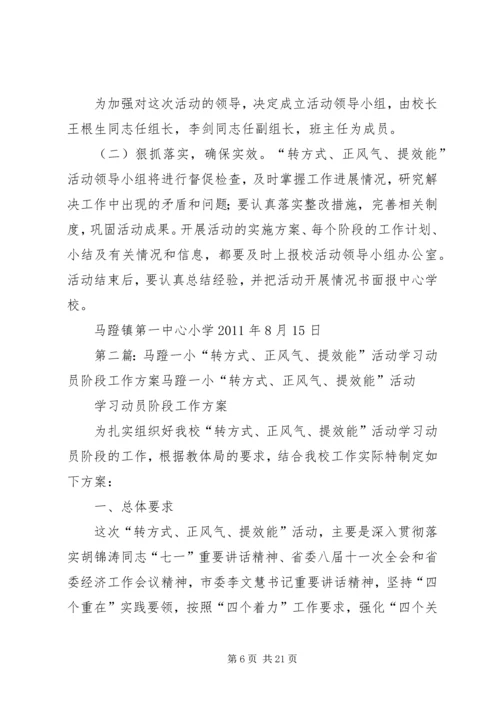 为加强对这次活动的领导，决定成立活动领导小组，由校长王根生同志任组长，李剑同志任副组长，班主任为成员。

（二）狠抓落实，确保实效。“转方式、正风气、提效能”活动领导小组将进行督促检查，及时掌握工作进展情况，研究解决工作中出现的矛盾和问题；要认真落实整改措施，完善相关制度，巩固活动成果。开展活动的实施方案、每个阶段的工作计划、小结及有关情况和信息，都要及时上报校活动领导小组办公室。活动结束后，要认真总结经验，并把活动开展情况书面报中心学校。

马蹬镇第一中心小学 2011 年 8 月 15 日

第二篇：马蹬一小“转方式、正风气、提效能”活动学习动员阶段工作方案马蹬一小“转方式、正风气、提效能”活动

学习动员阶段工作方案

为扎实组织好我校“转方式、正风气、提效能”活动学习动员阶段的工作，根据教体局的要求，结合我校工作实际特制定如下方案：

一、总体要求

这次“转方式、正风气、提效能”活动，主要是深入贯彻落实胡锦涛同志“七一”重要讲话精神、省委八届十一次全会和省委经济工作会议精神，市委李文慧书记重要讲话精神，坚持“四个重在”实践要领，按照“四个着力”工作要求，强化“四个关

第 6 页 共 21 页